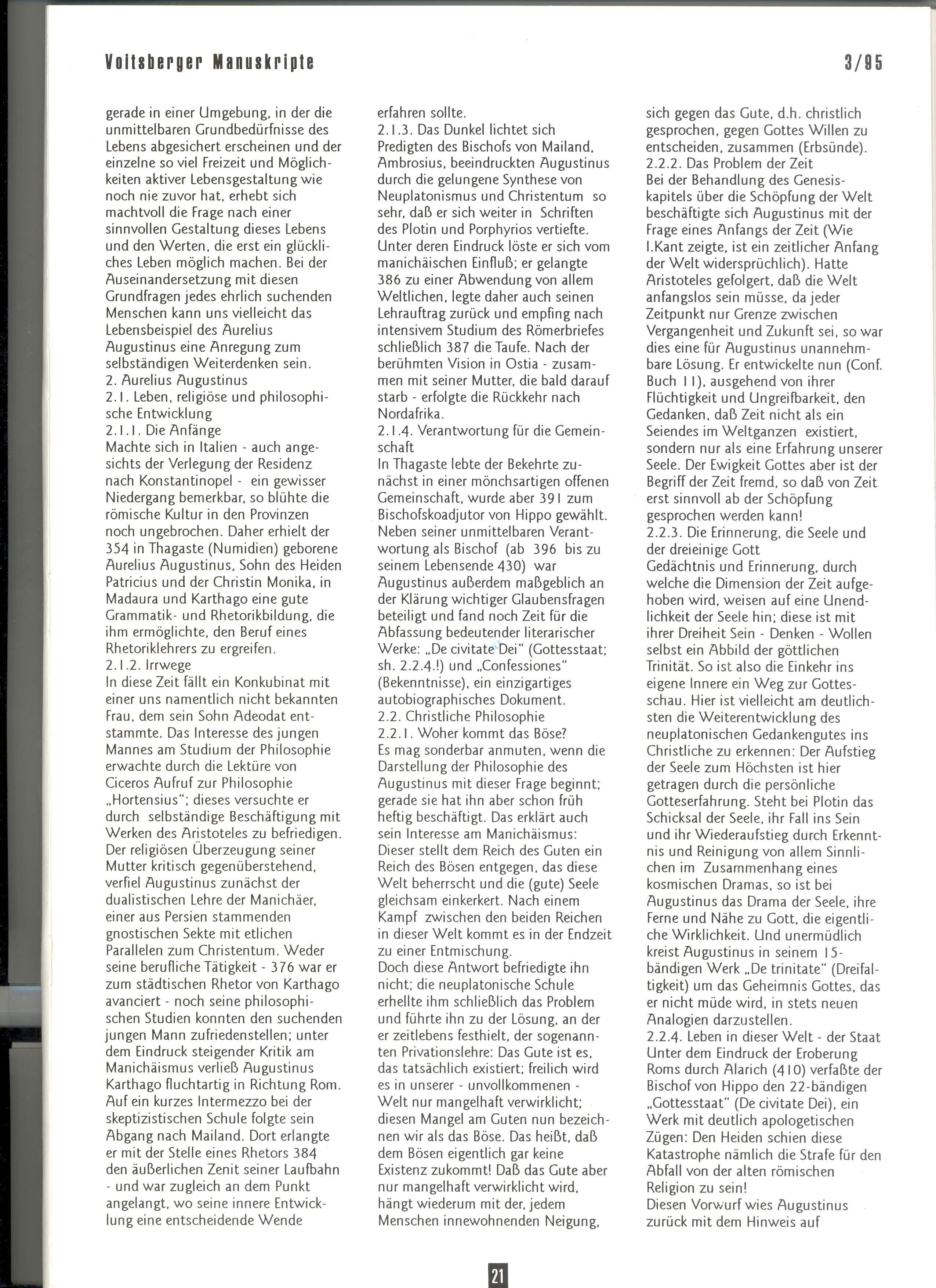 Voitsberger Manuskripte

3/95

gerade in einer Umgebung, in der die unmittelbaren Grundbedürfnisse des Lebens abgesichert erscheinen und der einzelne so viel Freizeit und Möglichkeiten aktiver Lebensgestaltung wie noch nie zuvor hat, erhebt sich machtvoll die Frage nach einer sinnvollen Gestaltung dieses Lebens und den Werten, die erst ein glückliches Leben möglich machen. Bei der Auseinandersetzung mit diesen Grundfragen jedes ehrlich suchenden Menschen kann uns vielleicht das Lebensbeispiel des Aurelius Augustinus eine Anregung zum selbständigen Weiterdenken sein.
2. Aurelius Augustinus
2.1. Leben, religiöse und philosophische Entwicklung
2.1.1. Die Anfänge
Machte sich in Italien - auch angesichts der Verlegung der Residenz nach Konstantinopel - ein gewisser Niedergang bemerkbar, so blühte die römische Kultur in den Provinzen noch ungebrochen. Daher erhielt der 354 in Thagaste (Numidien) geborene Aurelius Augustinus, Sohn des Heiden Patricius und der Christin Monika, in Madaura und Karthago eine gute Grammatik- und Rhetorikbildung, die ihm ermöglichte, den Beruf eines Rhetoriklehrers zu ergreifen.
2.1.2. Irrwege
In diese Zeit fällt ein Konkubinat mit einer uns namentlich nicht bekannten Frau, dem sein Sohn Adeodat entstammte. Das Interesse des jungen Mannes am Studium der Philosophie erwachte durch die Lektüre von Ciceros Aufruf zur Philosophie „Hortensius“; dieses versuchte er durch selbständige Beschäftigung mit Werken des Aristoteles zu befriedigen. Der religiösen Überzeugung seiner Mutter kritisch gegenüberstehend, verfiel Augustinus zunächst der dualistischen Lehre der Manichäer, einer aus Persien stammenden gnostischen Sekte mit etlichen Parallelen zum Christentum. Weder seine berufliche Tätigkeit - 376 war er zum städtischen Rhetor von Karthago avanciert - noch seine philosophischen Studien konnten den suchenden jungen Mann zufriedenstellen; unter dem Eindruck steigender Kritik am Manichäismus verließ Augustinus Karthago fluchtartig in Richtung Rom. Auf ein kurzes Intermezzo bei der skeptizistischen Schule folgte sein Abgang nach Mailand. Dort erlangte er mit der Stelle eines Rhetors 384 den äußerlichen Zenit seiner Laufbahn - und war zugleich an dem Punkt angelangt, wo seine innere Entwicklung eine entscheidende Wende erfahren sollte.
2.1.3. Das Dunkel lichtet sich
Predigten des Bischofs von Mailand, Ambrosius, beeindruckten Augustinus durch die gelungene Synthese von Neuplatonismus und Christentum so sehr, daß er sich weiter in Schriften des Plotin und Porphyrios vertiefte. Unter deren Eindruck löste er sich vom manichäischen Einfluß; er gelangte 386 zu einer Abwendung von allem Weltlichen, legte daher auch seinen Lehrauftrag zurück und empfing nach intensivem Studium des Römerbriefes schließlich 387 die Taufe. Nach der berühmten Vision in Ostia - zusammen mit seiner Mutter, die bald darauf starb - erfolgte die Rückkehr nach Nordafrika.
2.1.4. Verantwortung für die Gemeinschaft
In Thagaste lebte der Bekehrte zunächst in einer mönchsartigen offenen Gemeinschaft, wurde aber 391 zum Bischofskoadjutor von Hippo gewählt. Neben seiner unmittelbaren Verantwortung als Bischof (ab 396 bis zu seinem Lebensende 430) war Augustinus außerdem maßgeblich an der Klärung wichtiger Glaubensfragen beteiligt und fand noch Zeit für die Abfassung bedeutender literarischer Werke: „De civitate Dei“ (Gottesstaat; sh. 2.2.4.!) und „Confessiones“ (Bekenntnisse), ein einzigartiges autobiographisches Dokument.
2.2. Christliche Philosophie
2.2.1. Woher kommt das Böse?
Es mag sonderbar anmuten, wenn die Darstellung der Philosophie des Augustinus mit dieser Frage beginnt; gerade sie hat ihn aber schon früh heftig beschäftigt. Das erklärt auch sein Interesse am Manichäismus: Dieser stellt dem Reich des Guten ein Reich des Bösen entgegen, das diese Welt beherrscht und die (gute) Seele gleichsam einkerkert. Nach einem Kampf zwischen den beiden Reichen in dieser Welt kommt es in der Endzeit zu einer Entmischung.
Doch diese Antwort befriedigte ihn nicht; die neuplatonische Schule erhellte ihm schließlich das Problem und führte ihn zu der Lösung, an der er zeitlebens festhielt, der sogenannten Privationslehre: Das Gute ist es, das tatsächlich existiert; freilich wird es in unserer - unvollkommenen - Welt nur mangelhaft verwirklicht; diesen Mangel am Guten nun bezeichnen wir als das Böse. Das heißt, daß dem Bösen eigentlich gar keine Existenz zukommt! Daß das Gute aber nur mangelhaft verwirklicht wird, hängt wiederum mit der, jedem Menschen innewohnenden Neigung, sich gegen das Gute, d.h. christlich gesprochen, gegen Gottes Willen zu entscheiden, zusammen (Erbsünde).
2.2.2. Das Problem der Zeit
Bei der Behandlung des Genesiskapitels über die Schöpfung der Welt beschäftigte sich Augustinus mit der Frage eines Anfangs der Zeit (Wie I.Kant zeigte, ist ein zeitlicher Anfang der Welt widersprüchlich). Hatte Aristoteles gefolgert, daß die Welt anfangslos sein müsse, da jeder Zeitpunkt nur Grenze zwischen Vergangenheit und Zukunft sei, so war dies eine für Augustinus unannehmbare Lösung. Er entwickelte nun (Conf. Buch 11), ausgehend von ihrer Flüchtigkeit und Ungreifbarkeit, den Gedanken, daß Zeit nicht als ein Seiendes im Weltganzen existiert, sondern nur als eine Erfahrung unserer Seele. Der Ewigkeit Gottes aber ist der Begriff der Zeit fremd, so daß von Zeit erst sinnvoll ab der Schöpfung gesprochen werden kann!
2.2.3. Die Erinnerung, die Seele und der dreieinige Gott
Gedächtnis und Erinnerung, durch welche die Dimension der Zeit aufgehoben wird, weisen auf eine Unendlichkeit der Seele hin; diese ist mit ihrer Dreiheit Sein - Denken - Wollen selbst ein Abbild der göttlichen Trinität. So ist also die Einkehr ins eigene Innere ein Weg zur Gottesschau. Hier ist vielleicht am deutlichsten die Weiterentwicklung des neuplatonischen Gedankengutes ins Christliche zu erkennen: Der Aufstieg der Seele zum Höchsten ist hier getragen durch die persönliche Gotteserfahrung. Steht bei Plotin das Schicksal der Seele, ihr Fall ins Sein und ihr Wiederaufstieg durch Erkenntnis und Reinigung von allem Sinnlichen im Zusammenhang eines kosmischen Dramas, so ist bei Augustinus das Drama der Seele, ihre Ferne und Nähe zu Gott, die eigentliche Wirklichkeit. Und unermüdlich kreist Augustinus in seinem 15-bändigen Werk „De trinitate“ (Dreifaltigkeit) um das Geheimnis Gottes, das er nicht müde wird, in stets neuen Analogien darzustellen.
2.2.4. Leben in dieser Welt - der Staat
Unter dem Eindruck der Eroberung Roms durch Alarich (410) verfaßte der Bischof von Hippo den 22-bändigen „Gottesstaat“ (De civitate Dei), ein Werk mit deutlich apologetischen Zügen: Den Heiden schien diese Katastrophe nämlich die Strafe für den Abfall von der alten römischen Religion zu sein!
Diesen Vorwurf wies Augustinus zurück mit dem Hinweis auf

21